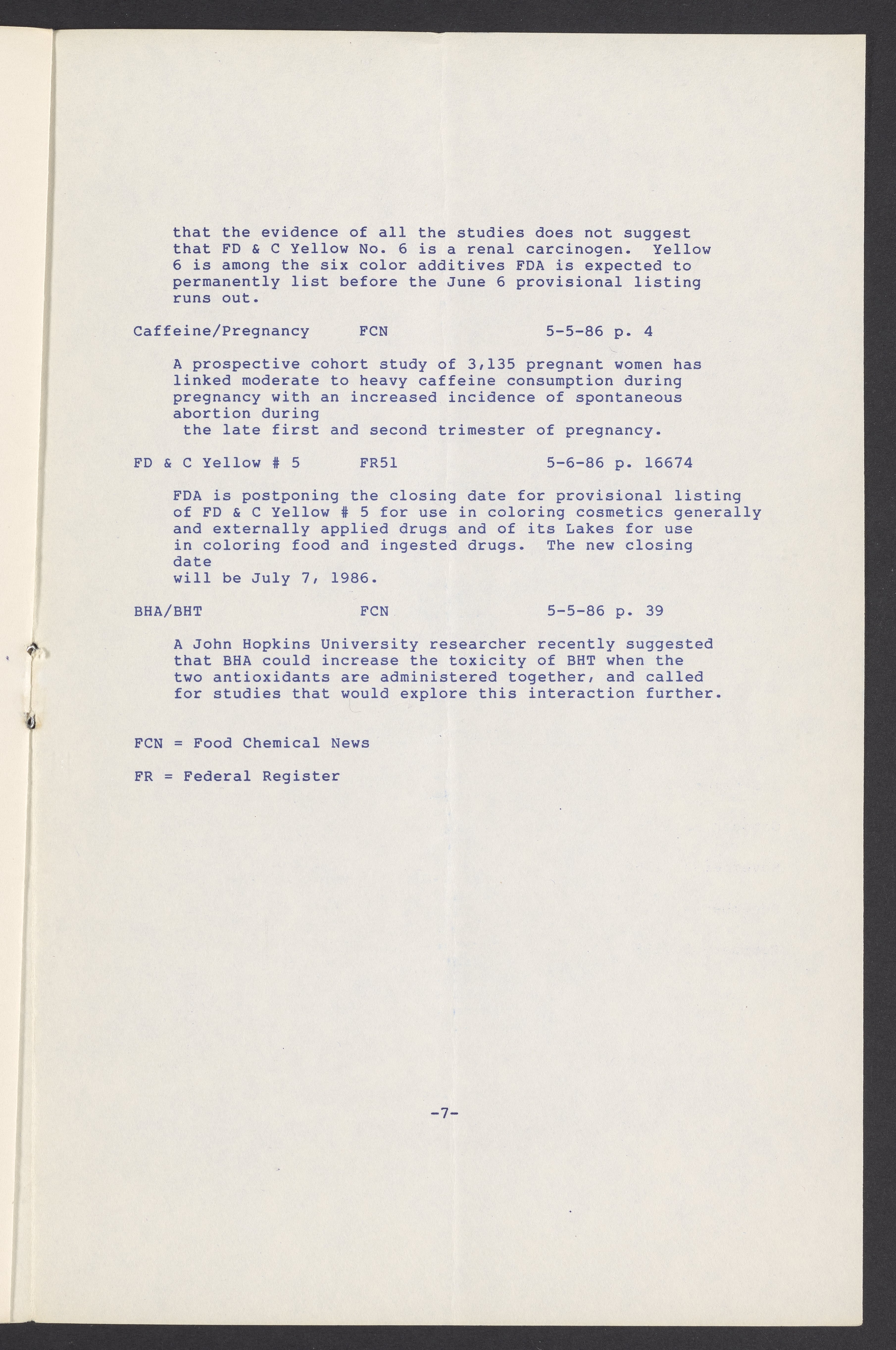 that the evidence of all the studies does not suggest that FD & C Yellow No. 6 is a renal carcinogen. Yellow 6 is among the six color additives FDA is expected to permanently list before the June 6 provisional listing runs out.

Caffeine/Pregnancy FCN 5-5-86 p. 4

A prospective cohort study of 3,135 pregnant women has linked moderate to heavy caffeine consumption during pregnancy with an increased incidence of spontaneous abortion during
the late first and second trimester of pregnancy.

FD & C Yellow # 5 FR51 5-6-86 p. 16674

FDA is postponing the closing date for provisional listing of FD & C Yellow # 5 for use in coloring cosmetics generally and externally applied drugs and of its Lakes for use in coloring food and ingested drugs. The new closing date
will be July 7, 1986.

BHA/BHT FCN 5-5-86 p. 39

A John Hopkins University researcher recently suggested that BHA could increase the toxicity of BHT when the two antioxidants are administered together, and called for studies that would explore this interaction further.

FCN = Food Chemical News

FR = Federal Register

-7-